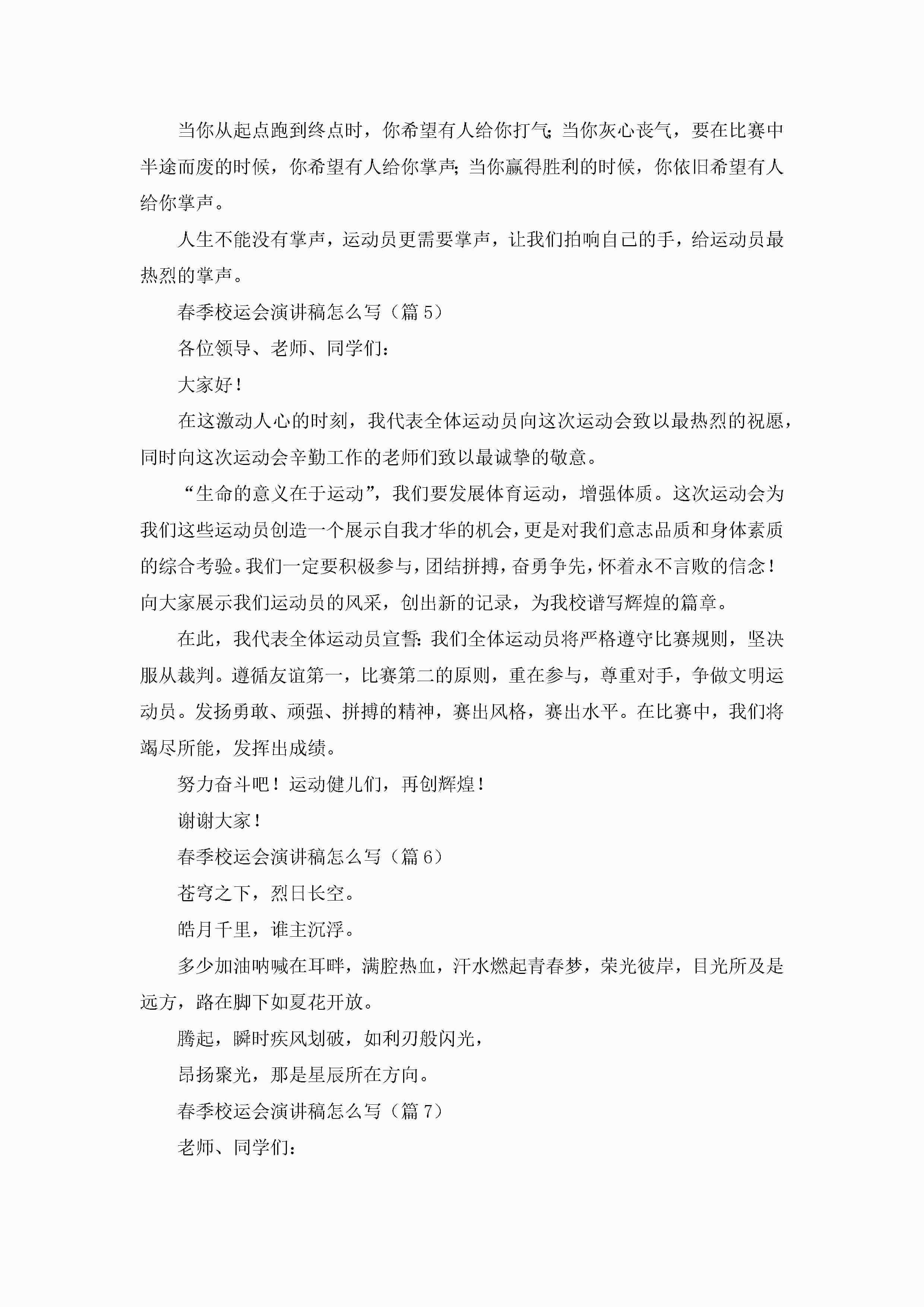 当你从起点跑到终点时，你希望有人给你打气；当你灰心丧气，要在比赛中半途而废的时候，你希望有人给你掌声；当你赢得胜利的时候，你依旧希望有人给你掌声。

人生不能没有掌声，运动员更需要掌声，让我们拍响自己的手，给运动员最热烈的掌声。

春季校运会演讲稿怎么写（篇5）

各位领导、老师、同学们：

大家好！

在这激动人心的时刻，我代表全体运动员向这次运动会致以最热烈的祝愿，同时向这次运动会辛勤工作的老师们致以最诚挚的敬意。

“生命的意义在于运动”，我们要发展体育运动，增强体质。这次运动会为我们这些运动员创造一个展示自我才华的机会，更是对我们意志品质和身体素质的综合考验。我们一定要积极参与，团结拼搏，奋勇争先，怀着永不言败的信念！向大家展示我们运动员的风采，创出新的记录，为我校谱写辉煌的篇章。

在此，我代表全体运动员宣誓：我们全体运动员将严格遵守比赛规则，坚决服从裁判。遵循友谊第一，比赛第二的原则，重在参与，尊重对手，争做文明运动员。发扬勇敢、顽强、拼搏的精神，赛出风格，赛出水平。在比赛中，我们将竭尽所能，发挥出成绩。

努力奋斗吧！运动健儿们，再创辉煌！

谢谢大家！

春季校运会演讲稿怎么写（篇6）

苍穹之下，烈日长空。

皓月千里，谁主沉浮。

多少加油呐喊在耳畔，满腔热血，汗水燃起青春梦，荣光彼岸，目光所及是远方，路在脚下如夏花开放。

腾起，瞬时疾风划破，如利刃般闪光，

昂扬聚光，那是星辰所在方向。

春季校运会演讲稿怎么写（篇7）

老师、同学们：